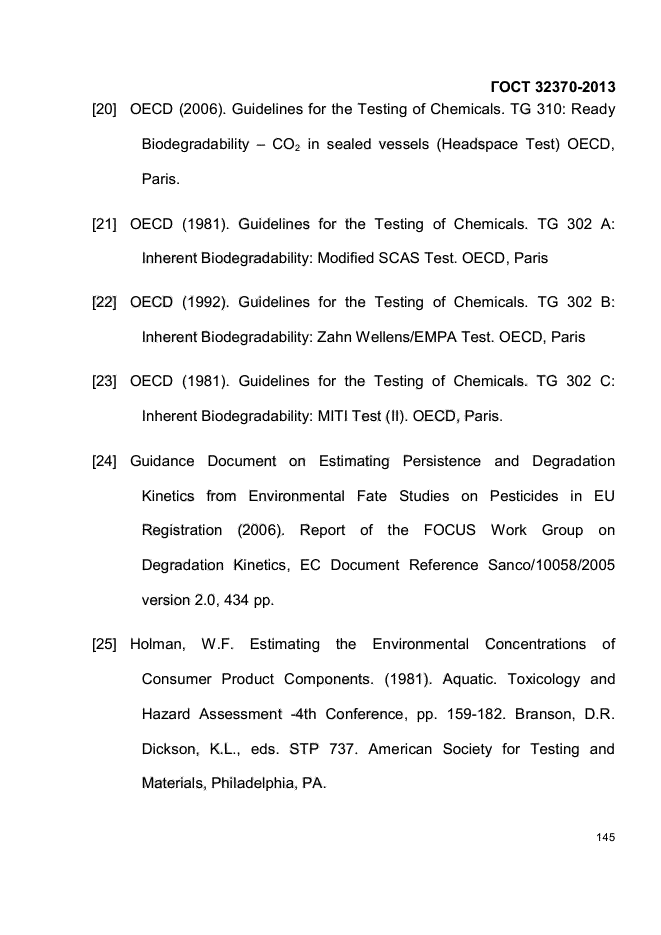 ГОСТ 32370-2013

[20] OECD (2006). Guidelines for the Testing of Chemicals. TG 310: Ready Biodegradability – $CO_2$ in sealed vessels (Headspace Test) OECD, Paris.

[21] OECD (1981). Guidelines for the Testing of Chemicals. TG 302 A: Inherent Biodegradability: Modified SCAS Test. OECD, Paris

[22] OECD (1992). Guidelines for the Testing of Chemicals. TG 302 B: Inherent Biodegradability: Zahn Wellens/EMPA Test. OECD, Paris

[23] OECD (1981). Guidelines for the Testing of Chemicals. TG 302 C: Inherent Biodegradability: MITI Test (II). OECD, Paris.

[24] Guidance Document on Estimating Persistence and Degradation Kinetics from Environmental Fate Studies on Pesticides in EU Registration (2006). Report of the FOCUS Work Group on Degradation Kinetics, EC Document Reference Sanco/10058/2005 version 2.0, 434 pp.

[25] Holman, W.F. Estimating the Environmental Concentrations of Consumer Product Components. (1981). Aquatic. Toxicology and Hazard Assessment -4th Conference, pp. 159-182. Branson, D.R. Dickson, K.L., eds. STP 737. American Society for Testing and Materials, Philadelphia, PA.

145